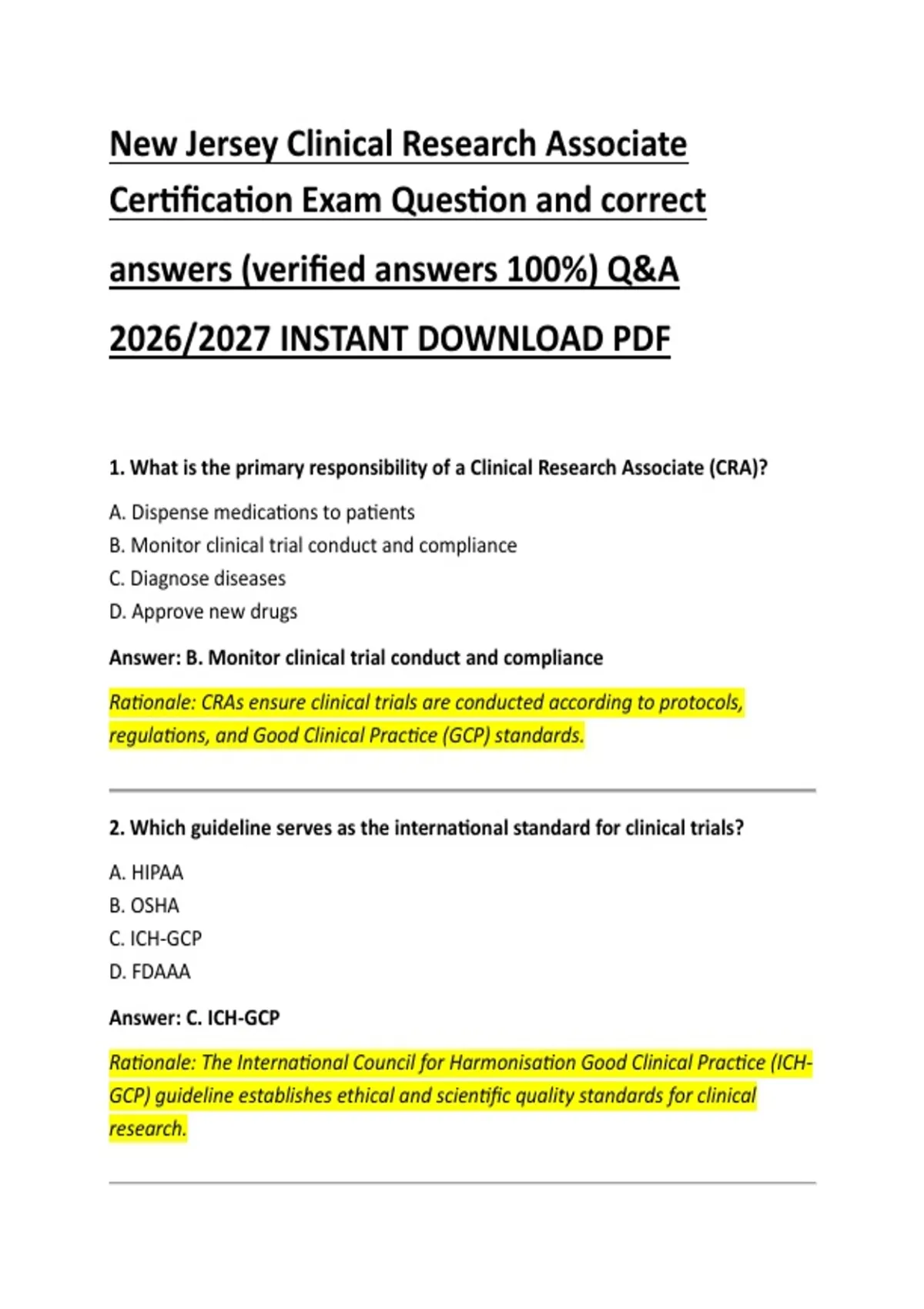 New Jersey Clinical Research Associate Certification Exam Question and correct answers (verified answers 100%) Q&A 2026/2027 INSTANT DOWNLOAD PDF

1. What is the primary responsibility of a Clinical Research Associate (CRA)?

A. Dispense medications to patients
B. Monitor clinical trial conduct and compliance
C. Diagnose diseases
D. Approve new drugs

Answer: B. Monitor clinical trial conduct and compliance

Rationale: CRAs ensure clinical trials are conducted according to protocols, regulations, and Good Clinical Practice (GCP) standards.

2. Which guideline serves as the international standard for clinical trials?

A. HIPAA
B. OSHA
C. ICH-GCP
D. FDAAA

Answer: C. ICH-GCP

Rationale: The International Council for Harmonisation Good Clinical Practice (ICH-GCP) guideline establishes ethical and scientific quality standards for clinical research.